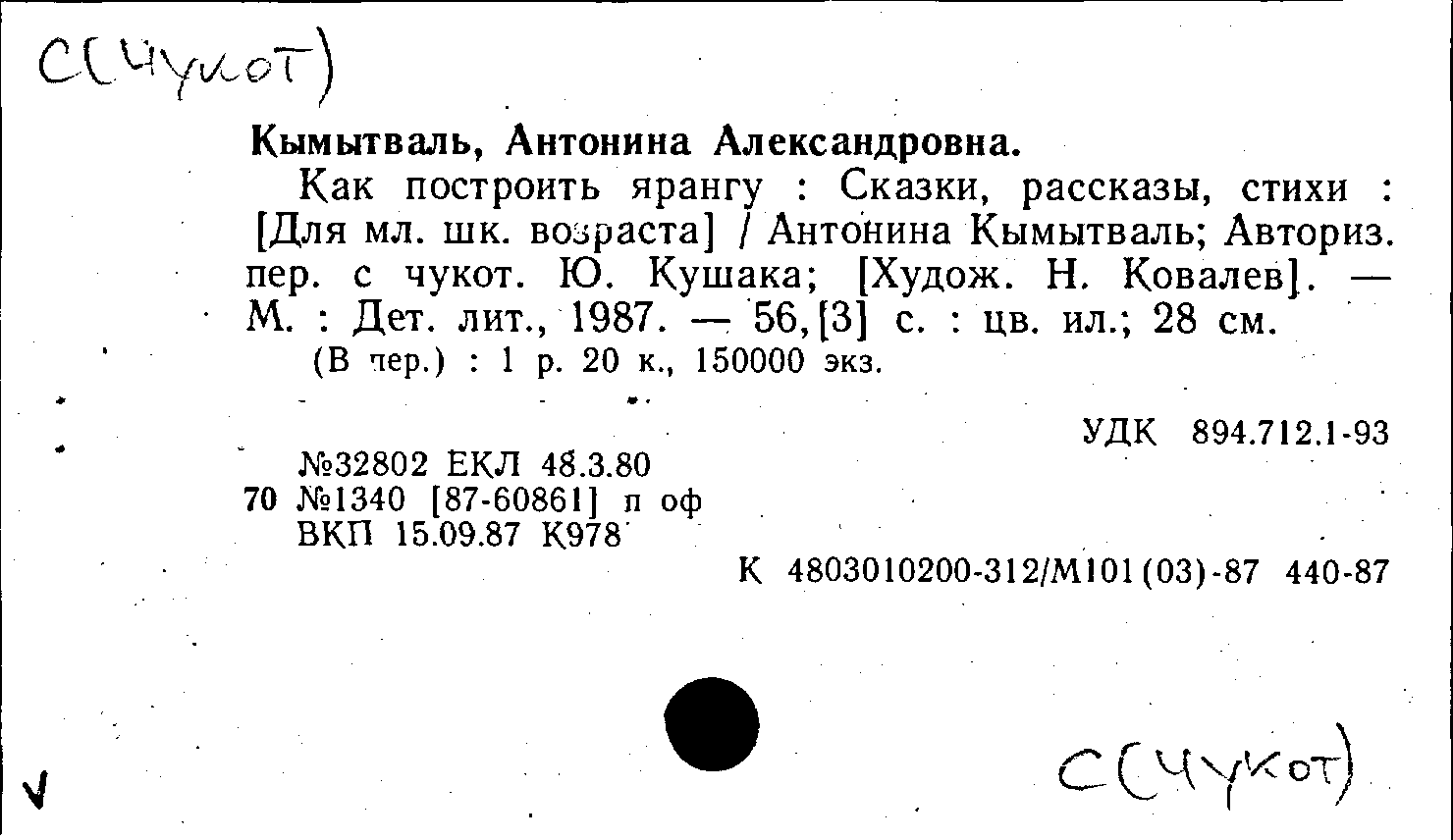 С(чукот)

Кымытваль, Антонина Александровна.

Как построить ярангу : Сказки, рассказы, стихи : [Для мл. шк. возраста] / Антонина Кымытваль; Авториз. пер. с чукот. Ю. Кушака; [Худож. Н. Ковалев]. — М. : Дет. лит., 1987. — 56, [3] с. : цв. ил.; 28 см.

(В пер.) : 1 р. 20 к., 150000 экз.

УДК 894.712.1-93

№32802 ЕКЛ 48.3.80
70 №1340 [87-60861] п оф
ВКП 15.09.87 К978

К 4803010200-312/М101(03)-87 440-87

С(чукот)